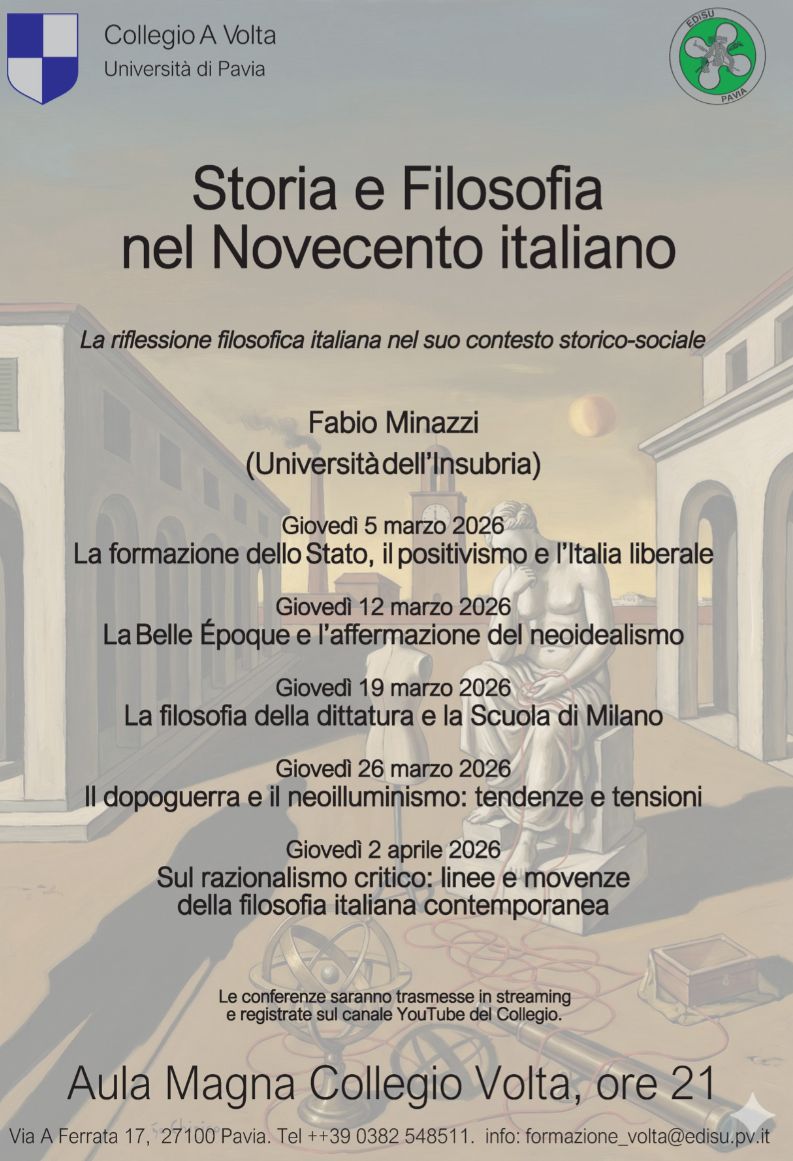 Collegio A Volta
Università di Pavia

EDISU PAVIA

Storia e Filosofia nel Novecento italiano

La riflessione filosofica italiana nel suo contesto storico-sociale

Fabio Minazzi
(Università dell'Insubria)

Giovedì 5 marzo 2026
La formazione dello Stato, il positivismo e l'Italia liberale

Giovedì 12 marzo 2026
La Belle Époque e l'affermazione del neoidealismo

Giovedì 19 marzo 2026
La filosofia della dittatura e la Scuola di Milano

Giovedì 26 marzo 2026
Il dopoguerra e il neoilluminismo: tendenze e tensioni

Giovedì 2 aprile 2026
Sul razionalismo critico: linee e movenze della filosofia italiana contemporanea

Le conferenze saranno trasmesse in streaming e registrate sul canale YouTube del Collegio.

Aula Magna Collegio Volta, ore 21

Via A Ferrata 17, 27100 Pavia. Tel ++39 0382 548511. info: formazione_volta@edisu.pv.it